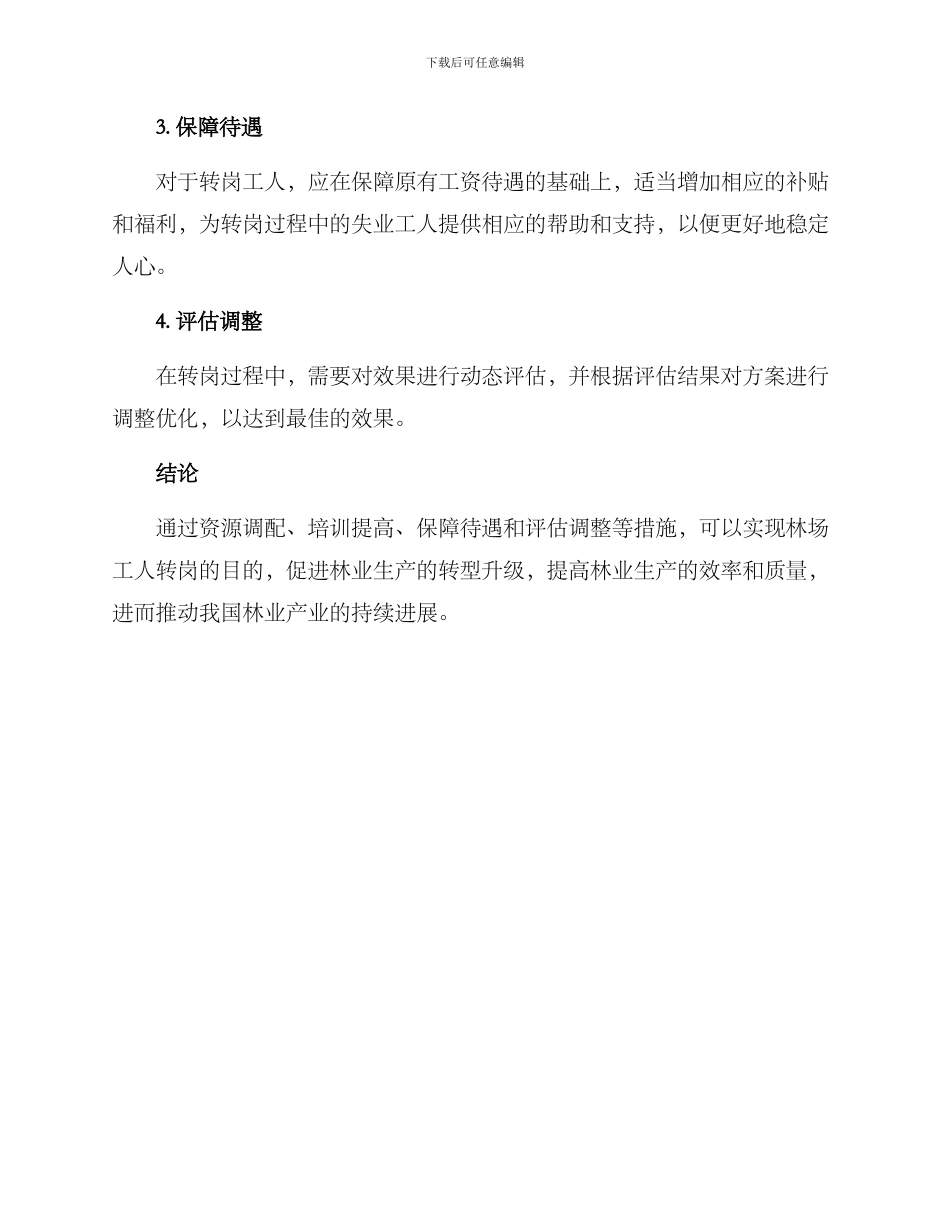 下载后可任意编辑

3. 保障待遇

对于转岗工人，应在保障原有工资待遇的基础上，适当增加相应的补贴和福利，为转岗过程中的失业工人提供相应的帮助和支持，以便更好地稳定人心。

4. 评估调整

在转岗过程中，需要对效果进行动态评估，并根据评估结果对方案进行调整优化，以达到最佳的效果。

结论

通过资源调配、培训提高、保障待遇和评估调整等措施，可以实现林场工人转岗的目的，促进林业生产的转型升级，提高林业生产的效率和质量，进而推动我国林业产业的持续进展。